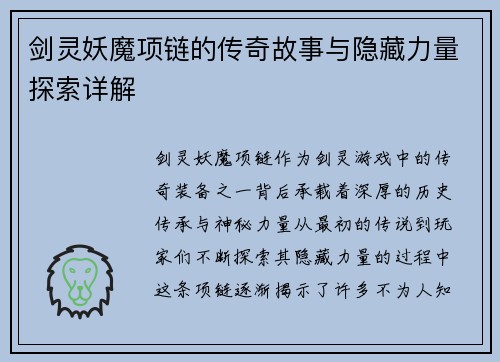 剑灵妖魔项链的传奇故事与隐藏力量探索详解

剑灵妖魔项链作为剑灵游戏中的传奇装备之一背后承载着深厚的历史传承与神秘力量从最初的传说到玩家们不断探索其隐藏力量的过程中这条项链逐渐揭示了许多不为人知